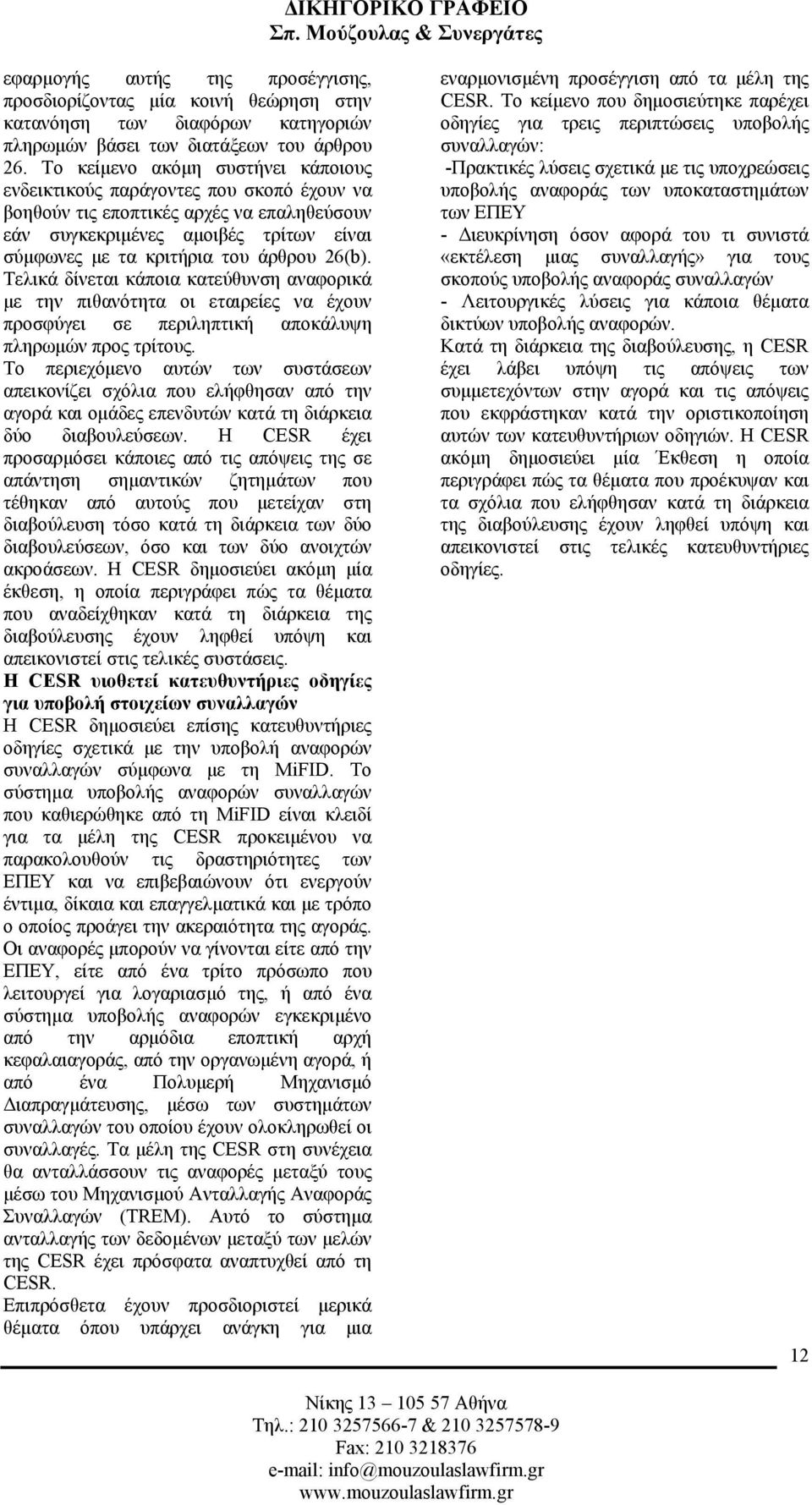 ΔΙΚΗΓΟΡΙΚΟ ΓΡΑΦΕΙΟ
Σπ. Μούζουλας & Συνεργάτες

εφαρμογής αυτής της προσέγγισης, προσδιορίζοντας μία κοινή θεώρηση στην κατανόηση των διαφόρων κατηγοριών πληρωμών βάσει των διατάξεων του άρθρου 26. Το κείμενο ακόμη συστήνει κάποιους ενδεικτικούς παράγοντες που σκοπό έχουν να βοηθούν τις εποπτικές αρχές να επαληθεύσουν εάν συγκεκριμένες αμοιβές τρίτων είναι σύμφωνες με τα κριτήρια του άρθρου 26(b). Τελικά δίνεται κάποια κατεύθυνση αναφορικά με την πιθανότητα οι εταιρείες να έχουν προσφύγει σε περιληπτική αποκάλυψη πληρωμών προς τρίτους.
Το περιεχόμενο αυτών των συστάσεων απεικονίζει σχόλια που ελήφθησαν από την αγορά και ομάδες επενδυτών κατά τη διάρκεια δύο διαβουλεύσεων. Η CESR έχει προσαρμόσει κάποιες από τις απόψεις της σε απάντηση σημαντικών ζητημάτων που τέθηκαν από αυτούς που μετείχαν στη διαβούλευση τόσο κατά τη διάρκεια των δύο διαβουλεύσεων, όσο και των δύο ανοιχτών ακροάσεων. Η CESR δημοσιεύει ακόμη μία έκθεση, η οποία περιγράφει πώς τα θέματα που αναδείχθηκαν κατά τη διάρκεια της διαβούλευσης έχουν ληφθεί υπόψη και απεικονιστεί στις τελικές συστάσεις.
Η CESR υιοθετεί κατευθυντήριες οδηγίες για υποβολή στοιχείων συναλλαγών
Η CESR δημοσιεύει επίσης κατευθυντήριες οδηγίες σχετικά με την υποβολή αναφορών συναλλαγών σύμφωνα με τη MiFID. Το σύστημα υποβολής αναφορών συναλλαγών που καθιερώθηκε από τη MiFID είναι κλειδί για τα μέλη της CESR προκειμένου να παρακολουθούν τις δραστηριότητες των ΕΠΕΥ και να επιβεβαιώνουν ότι ενεργούν έντιμα, δίκαια και επαγγελματικά και με τρόπο ο οποίος προάγει την ακεραιότητα της αγοράς. Οι αναφορές μπορούν να γίνονται είτε από την ΕΠΕΥ, είτε από ένα τρίτο πρόσωπο που λειτουργεί για λογαριασμό της, ή από ένα σύστημα υποβολής αναφορών εγκεκριμένο από την αρμόδια εποπτική αρχή κεφαλαιαγοράς, από την οργανωμένη αγορά, ή από ένα Πολυμερή Μηχανισμό Διαπραγμάτευσης, μέσω των συστημάτων συναλλαγών του οποίου έχουν ολοκληρωθεί οι συναλλαγές. Τα μέλη της CESR στη συνέχεια θα ανταλλάσσουν τις αναφορές μεταξύ τους μέσω του Μηχανισμού Ανταλλαγής Αναφοράς Συναλλαγών (TREM). Αυτό το σύστημα ανταλλαγής των δεδομένων μεταξύ των μελών της CESR έχει πρόσφατα αναπτυχθεί από τη CESR.
Επιπρόσθετα έχουν προσδιοριστεί μερικά θέματα όπου υπάρχει ανάγκη για μια

εναρμονισμένη προσέγγιση από τα μέλη της CESR. Το κείμενο που δημοσιεύτηκε παρέχει οδηγίες για τρεις περιπτώσεις υποβολής συναλλαγών:
-Πρακτικές λύσεις σχετικά με τις υποχρεώσεις υποβολής αναφοράς των υποκαταστημάτων των ΕΠΕΥ
- Διευκρίνηση όσον αφορά του τι συνιστά «εκτέλεση μιας συναλλαγής» για τους σκοπούς υποβολής αναφοράς συναλλαγών
- Λειτουργικές λύσεις για κάποια θέματα δικτύων υποβολής αναφορών.
Κατά τη διάρκεια της διαβούλευσης, η CESR έχει λάβει υπόψη τις απόψεις των συμμετεχόντων στην αγορά και τις απόψεις που εκφράστηκαν κατά την οριστικοποίηση αυτών των κατευθυντήριων οδηγιών. Η CESR ακόμη δημοσιεύει μία Έκθεση η οποία περιγράφει πώς τα θέματα που προέκυψαν και τα σχόλια που ελήφθησαν κατά τη διάρκεια της διαβούλευσης έχουν ληφθεί υπόψη και απεικονιστεί στις τελικές κατευθυντήριες οδηγίες.

12

Νίκης 13 – 105 57 Αθήνα
Τηλ.: 210 3257566-7 & 210 3257578-9
Fax: 210 3218376
e-mail: info@mouzoulaslawfirm.gr
www.mouzoulaslawfirm.gr